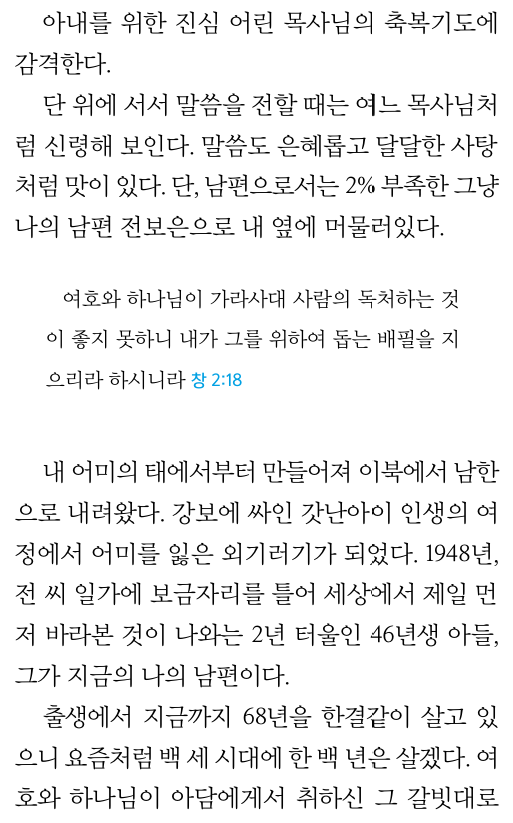 아내를 위한 진심 어린 목사님의 축복기도에 감격한다.

단 위에 서서 말씀을 전할 때는 여느 목사님처럼 신령해 보인다. 말씀도 은혜롭고 달달한 사탕처럼 맛이 있다. 단, 남편으로서는 2% 부족한 그냥 나의 남편 전보은으로 내 옆에 머물러있다.

여호와 하나님이 가라사대 사람의 독처하는 것이 좋지 못하니 내가 그를 위하여 돕는 배필을 지으리라 하시니라 창 2:18

내 어미의 태에서부터 만들어져 이북에서 남한으로 내려왔다. 강보에 싸인 갓난아이 인생의 여정에서 어미를 잃은 외기러기가 되었다. 1948년, 전 씨 일가에 보금자리를 틀어 세상에서 제일 먼저 바라본 것이 나와는 2년 터울인 46년생 아들, 그가 지금의 나의 남편이다.

출생에서 지금까지 68년을 한결같이 살고 있으니 요즘처럼 백 세 시대에 한 백 년은 살겠다. 여호와 하나님이 아담에게서 취하신 그 갈빗대로